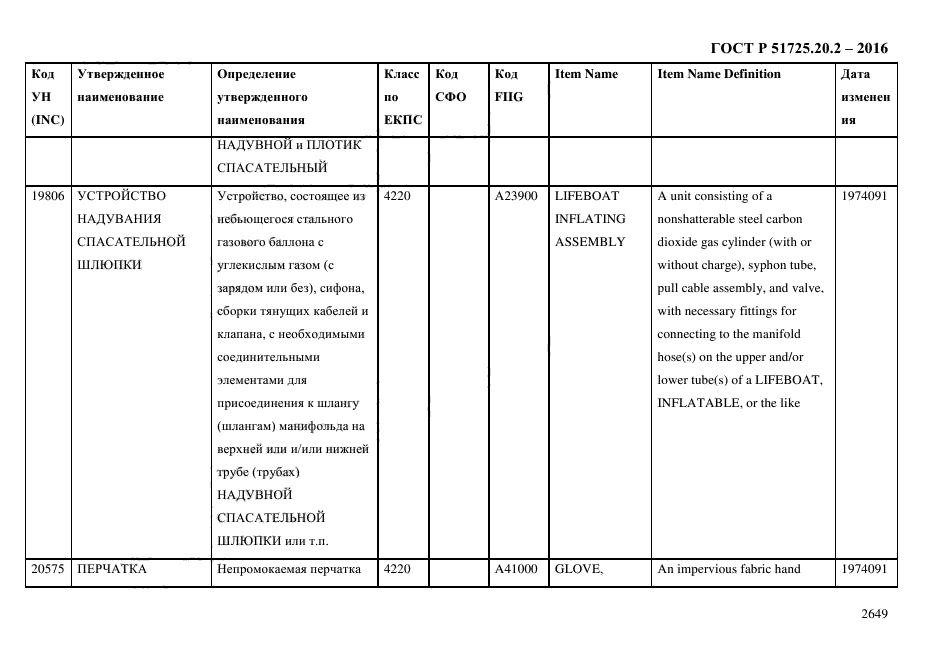 ГОСТ Р 51725.20.2 – 2016

| Код УН (INC) | Утвержденное наименование | Определение утвержденного наименования | Класс по ЕКПС | Код СФО | Код FIIG | Item Name | Item Name Definition | Дата изменения |
|---|---|---|---|---|---|---|---|---|
| | | НАДУВНОЙ и ПЛОТИК СПАСАТЕЛЬНЫЙ | | | | | | |
| 19806 | УСТРОЙСТВО НАДУВАНИЯ СПАСАТЕЛЬНОЙ ШЛЮПКИ | Устройство, состоящее из небьющегося стального газового баллона с углекислым газом (с зарядом или без), сифона, сборки тянущих кабелей и клапана, с необходимыми соединительными элементами для присоединения к шлангу (шлангам) манифольда на верхней или и/или нижней трубе (трубах) НАДУВНОЙ СПАСАТЕЛЬНОЙ ШЛЮПКИ или т.п. | 4220 | | A23900 | LIFEBOAT INFLATING ASSEMBLY | A unit consisting of a nonshatterable steel carbon dioxide gas cylinder (with or without charge), syphon tube, pull cable assembly, and valve, with necessary fittings for connecting to the manifold hose(s) on the upper and/or lower tube(s) of a LIFEBOAT, INFLATABLE, or the like | 1974091 |
| 20575 | ПЕРЧАТКА | Непромокаемая перчатка | 4220 | | A41000 | GLOVE, | An impervious fabric hand | 1974091 |

2649